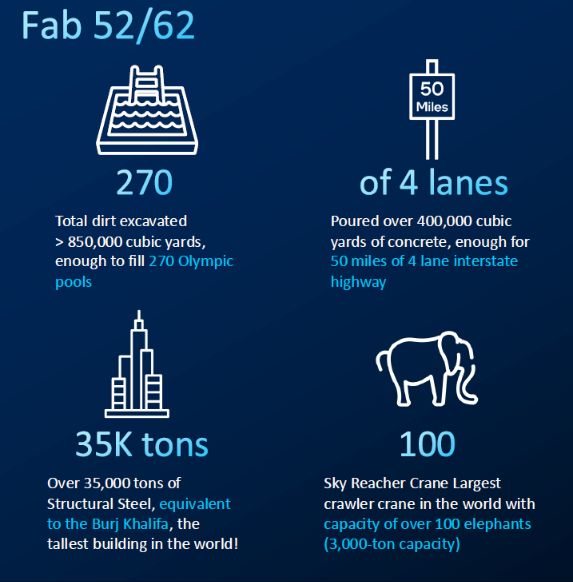 Fab 52/62

270

Total dirt excavated > 850,000 cubic yards, enough to fill 270 Olympic pools

50 Miles

of 4 lanes

Poured over 400,000 cubic yards of concrete, enough for 50 miles of 4 lane interstate highway

35K tons

Over 35,000 tons of Structural Steel, equivalent to the Burj Khalifa, the tallest building in the world!

100

Sky Reacher Crane Largest crawler crane in the world with capacity of over 100 elephants (3,000-ton capacity)